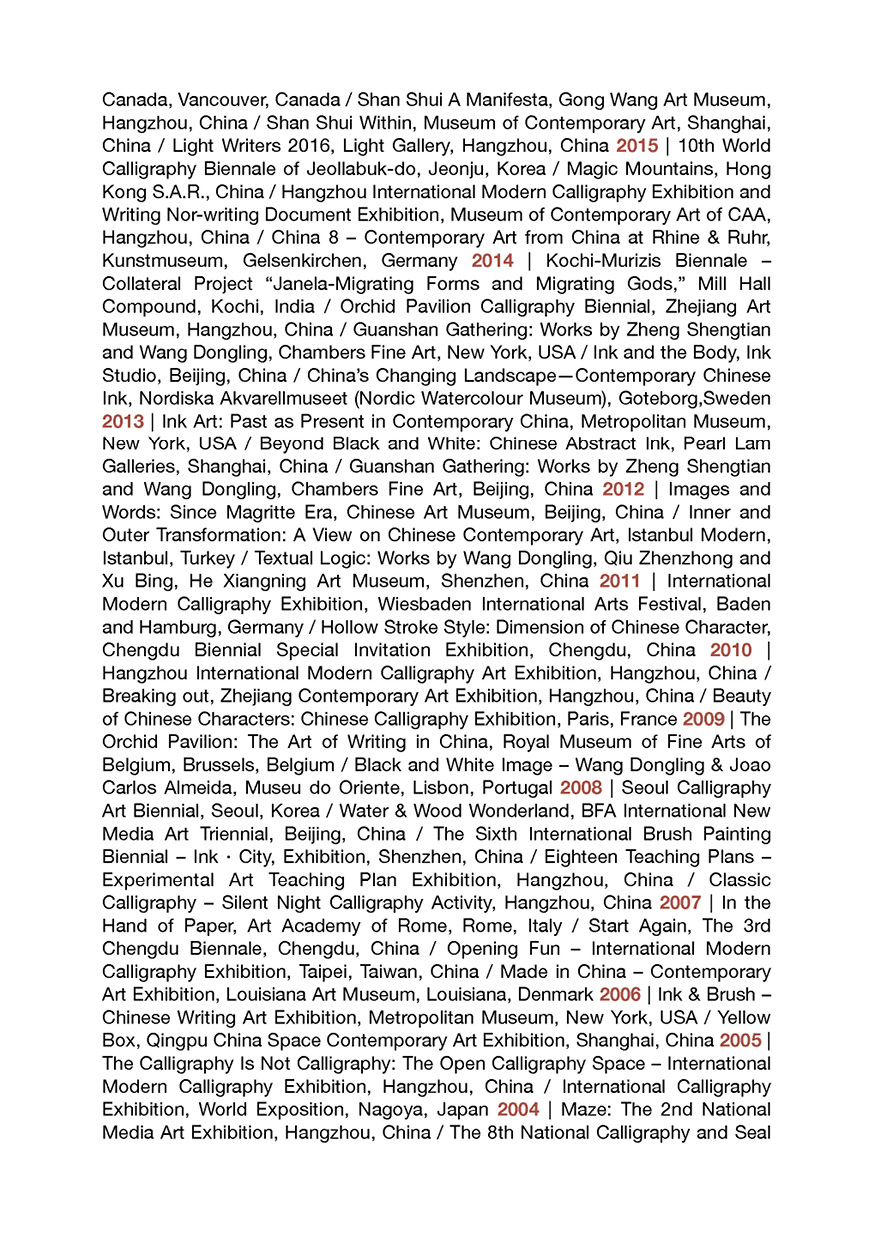 Canada, Vancouver, Canada / Shan Shui A Manifesta, Gong Wang Art Museum, Hangzhou, China / Shan Shui Within, Museum of Contemporary Art, Shanghai, China / Light Writers 2016, Light Gallery, Hangzhou, China 2015 | 10th World Calligraphy Biennale of Jeollabuk-do, Jeonju, Korea / Magic Mountains, Hong Kong S.A.R., China / Hangzhou International Modern Calligraphy Exhibition and Writing Nor-writing Document Exhibition, Museum of Contemporary Art of CAA, Hangzhou, China / China 8 – Contemporary Art from China at Rhine & Ruhr, Kunstmuseum, Gelsenkirchen, Germany 2014 | Kochi-Murizis Biennale – Collateral Project "Janela-Migrating Forms and Migrating Gods," Mill Hall Compound, Kochi, India / Orchid Pavilion Calligraphy Biennial, Zhejiang Art Museum, Hangzhou, China / Guanshan Gathering: Works by Zheng Shengtian and Wang Dongling, Chambers Fine Art, New York, USA / Ink and the Body, Ink Studio, Beijing, China / China's Changing Landscape—Contemporary Chinese Ink, Nordiska Akvarellmuseet (Nordic Watercolour Museum), Goteborg,Sweden 2013 | Ink Art: Past as Present in Contemporary China, Metropolitan Museum, New York, USA / Beyond Black and White: Chinese Abstract Ink, Pearl Lam Galleries, Shanghai, China / Guanshan Gathering: Works by Zheng Shengtian and Wang Dongling, Chambers Fine Art, Beijing, China 2012 | Images and Words: Since Magritte Era, Chinese Art Museum, Beijing, China / Inner and Outer Transformation: A View on Chinese Contemporary Art, Istanbul Modern, Istanbul, Turkey / Textual Logic: Works by Wang Dongling, Qiu Zhenzhong and Xu Bing, He Xiangning Art Museum, Shenzhen, China 2011 | International Modern Calligraphy Exhibition, Wiesbaden International Arts Festival, Baden and Hamburg, Germany / Hollow Stroke Style: Dimension of Chinese Character, Chengdu Biennial Special Invitation Exhibition, Chengdu, China 2010 | Hangzhou International Modern Calligraphy Art Exhibition, Hangzhou, China / Breaking out, Zhejiang Contemporary Art Exhibition, Hangzhou, China / Beauty of Chinese Characters: Chinese Calligraphy Exhibition, Paris, France 2009 | The Orchid Pavilion: The Art of Writing in China, Royal Museum of Fine Arts of Belgium, Brussels, Belgium / Black and White Image – Wang Dongling & Joao Carlos Almeida, Museu do Oriente, Lisbon, Portugal 2008 | Seoul Calligraphy Art Biennial, Seoul, Korea / Water & Wood Wonderland, BFA International New Media Art Triennial, Beijing, China / The Sixth International Brush Painting Biennial – Ink · City, Exhibition, Shenzhen, China / Eighteen Teaching Plans – Experimental Art Teaching Plan Exhibition, Hangzhou, China / Classic Calligraphy – Silent Night Calligraphy Activity, Hangzhou, China 2007 | In the Hand of Paper, Art Academy of Rome, Rome, Italy / Start Again, The 3rd Chengdu Biennale, Chengdu, China / Opening Fun – International Modern Calligraphy Exhibition, Taipei, Taiwan, China / Made in China – Contemporary Art Exhibition, Louisiana Art Museum, Louisiana, Denmark 2006 | Ink & Brush – Chinese Writing Art Exhibition, Metropolitan Museum, New York, USA / Yellow Box, Qingpu China Space Contemporary Art Exhibition, Shanghai, China 2005 | The Calligraphy Is Not Calligraphy: The Open Calligraphy Space – International Modern Calligraphy Exhibition, Hangzhou, China / International Calligraphy Exhibition, World Exposition, Nagoya, Japan 2004 | Maze: The 2nd National Media Art Exhibition, Hangzhou, China / The 8th National Calligraphy and Seal